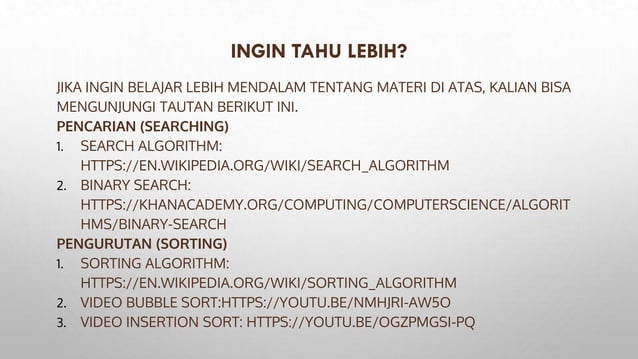 INGIN TAHU LEBIH?

JIKA INGIN BELAJAR LEBIH MENDALAM TENTANG MATERI DI ATAS, KALIAN BISA MENGUNJUNGI TAUTAN BERIKUT INI.

PENCARIAN (SEARCHING)

1. SEARCH ALGORITHM: HTTPS://EN.WIKIPEDIA.ORG/WIKI/SEARCH_ALGORITHM
2. BINARY SEARCH: HTTPS://KHANACADEMY.ORG/COMPUTING/COMPUTERSCIENCE/ALGORITHMS/BINARY-SEARCH

PENGURUTAN (SORTING)

1. SORTING ALGORITHM: HTTPS://EN.WIKIPEDIA.ORG/WIKI/SORTING_ALGORITHM
2. VIDEO BUBBLE SORT:HTTPS://YOUTU.BE/NMHJRI-AW5O
3. VIDEO INSERTION SORT: HTTPS://YOUTU.BE/OGZPMGSI-PQ